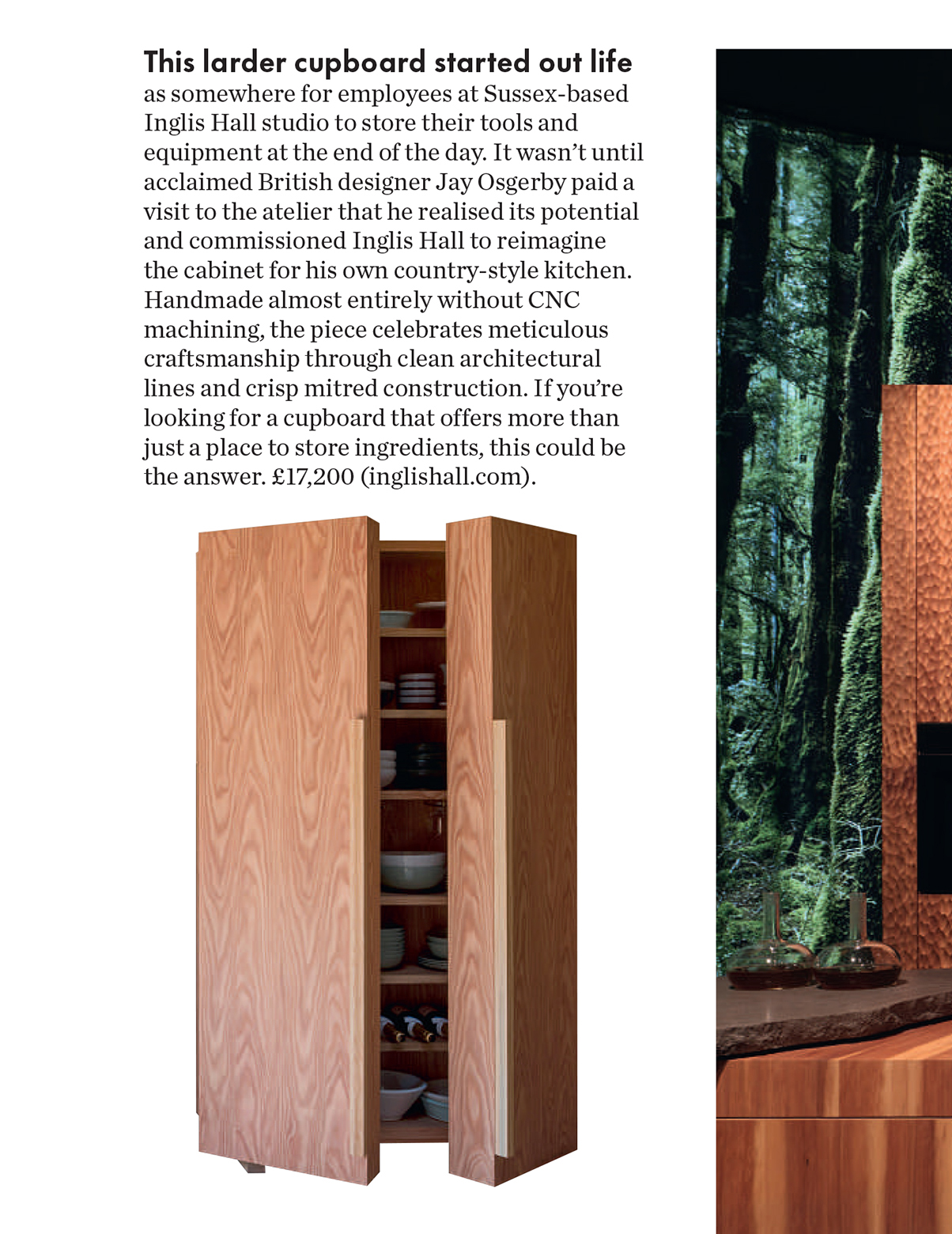 This larder cupboard started out life as somewhere for employees at Sussex-based Inglis Hall studio to store their tools and equipment at the end of the day. It wasn't until acclaimed British designer Jay Osgerby paid a visit to the atelier that he realised its potential and commissioned Inglis Hall to reimagine the cabinet for his own country-style kitchen. Handmade almost entirely without CNC machining, the piece celebrates meticulous craftsmanship through clean architectural lines and crisp mitred construction. If you're looking for a cupboard that offers more than just a place to store ingredients, this could be the answer. £17,200 (inglishall.com).